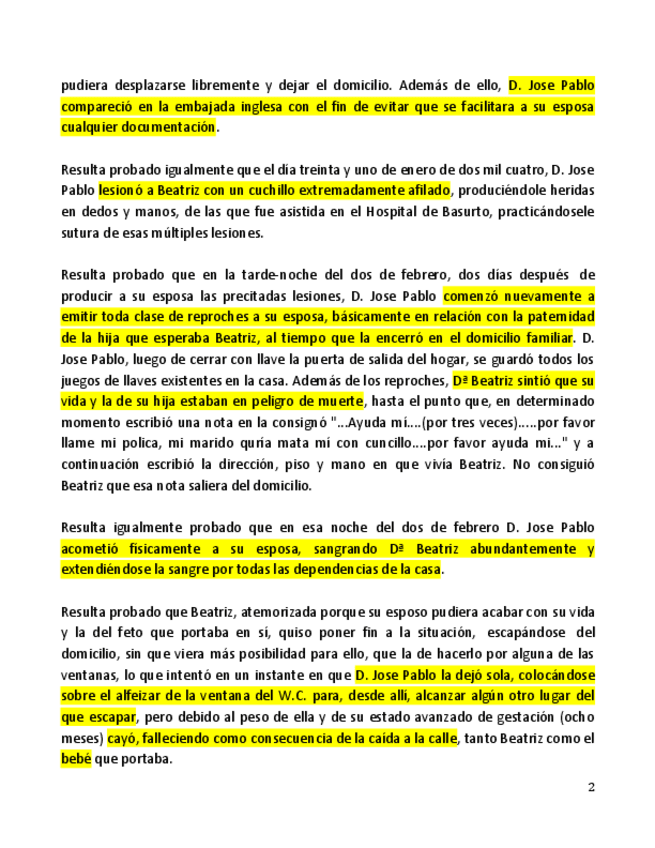 pudiera desplazarse libremente y dejar el domicilio. Además de ello, D. Jose Pablo compareció en la embajada inglesa con el fin de evitar que se facilitara a su esposa cualquier documentación.

Resulta probado igualmente que el día treinta y uno de enero de dos mil cuatro, D. Jose Pablo lesionó a Beatriz con un cuchillo extremadamente afilado, produciéndole heridas en dedos y manos, de las que fue asistida en el Hospital de Basurto, practicándosele sutura de esas múltiples lesiones.

Resulta probado que en la tarde-noche del dos de febrero, dos días después de producir a su esposa las precitadas lesiones, D. Jose Pablo comenzó nuevamente a emitir toda clase de reproches a su esposa, básicamente en relación con la paternidad de la hija que esperaba Beatriz, al tiempo que la encerró en el domicilio familiar. D. Jose Pablo, luego de cerrar con llave la puerta de salida del hogar, se guardó todos los juegos de llaves existentes en la casa. Además de los reproches, Dª Beatriz sintió que su vida y la de su hija estaban en peligro de muerte, hasta el punto que, en determinado momento escribió una nota en la consignó "...Ayuda mí....(por tres veces).....por favor llame mi polica, mi marido quría mata mí con cuncillo....por favor ayuda mi..." y a continuación escribió la dirección, piso y mano en que vivía Beatriz. No consiguió Beatriz que esa nota saliera del domicilio.

Resulta igualmente probado que en esa noche del dos de febrero D. Jose Pablo acometió físicamente a su esposa, sangrando Dª Beatriz abundantemente y extendiéndose la sangre por todas las dependencias de la casa.

Resulta probado que Beatriz, atemorizada porque su esposo pudiera acabar con su vida y la del feto que portaba en sí, quiso poner fin a la situación, escapándose del domicilio, sin que viera más posibilidad para ello, que la de hacerlo por alguna de las ventanas, lo que intentó en un instante en que D. Jose Pablo la dejó sola, colocándose sobre el alfeizar de la ventana del W.C. para, desde allí, alcanzar algún otro lugar del que escapar, pero debido al peso de ella y de su estado avanzado de gestación (ocho meses) cayó, falleciendo como consecuencia de la caída a la calle, tanto Beatriz como el bebé que portaba.

2